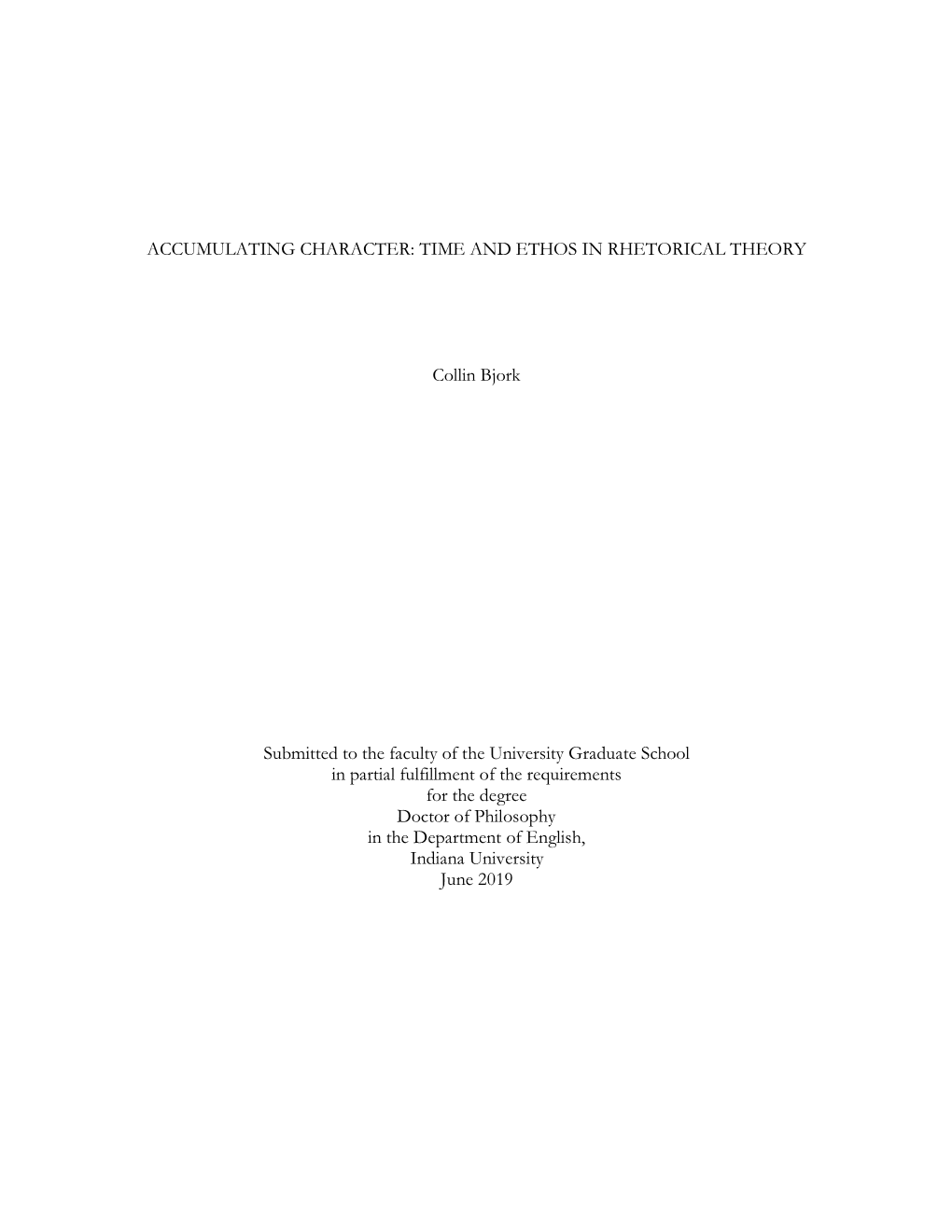 ACCUMULATING CHARACTER: TIME AND ETHOS IN RHETORICAL THEORY

Collin Bjork

Submitted to the faculty of the University Graduate School
in partial fulfillment of the requirements
for the degree
Doctor of Philosophy
in the Department of English,
Indiana University
June 2019